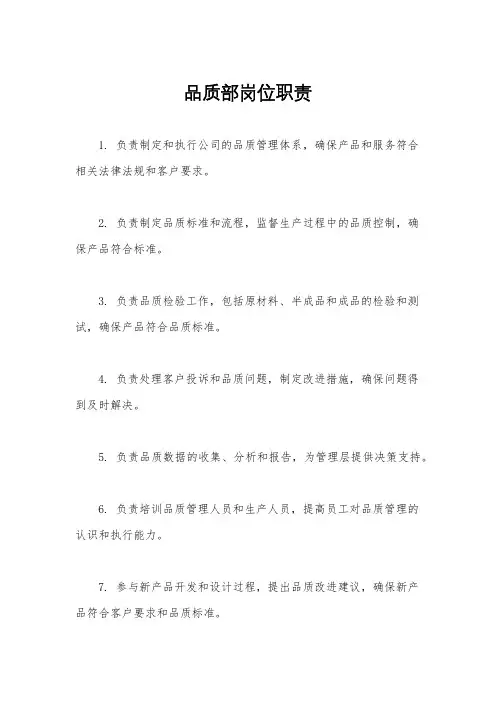 品质部岗位职责

1. 负责制定和执行公司的品质管理体系，确保产品和服务符合相关法律法规和客户要求。

2. 负责制定品质标准和流程，监督生产过程中的品质控制，确保产品符合标准。

3. 负责品质检验工作，包括原材料、半成品和成品的检验和测试，确保产品符合品质标准。

4. 负责处理客户投诉和品质问题，制定改进措施，确保问题得到及时解决。

5. 负责品质数据的收集、分析和报告，为管理层提供决策支持。

6. 负责培训品质管理人员和生产人员，提高员工对品质管理的认识和执行能力。

7. 参与新产品开发和设计过程，提出品质改进建议，确保新产品符合客户要求和品质标准。